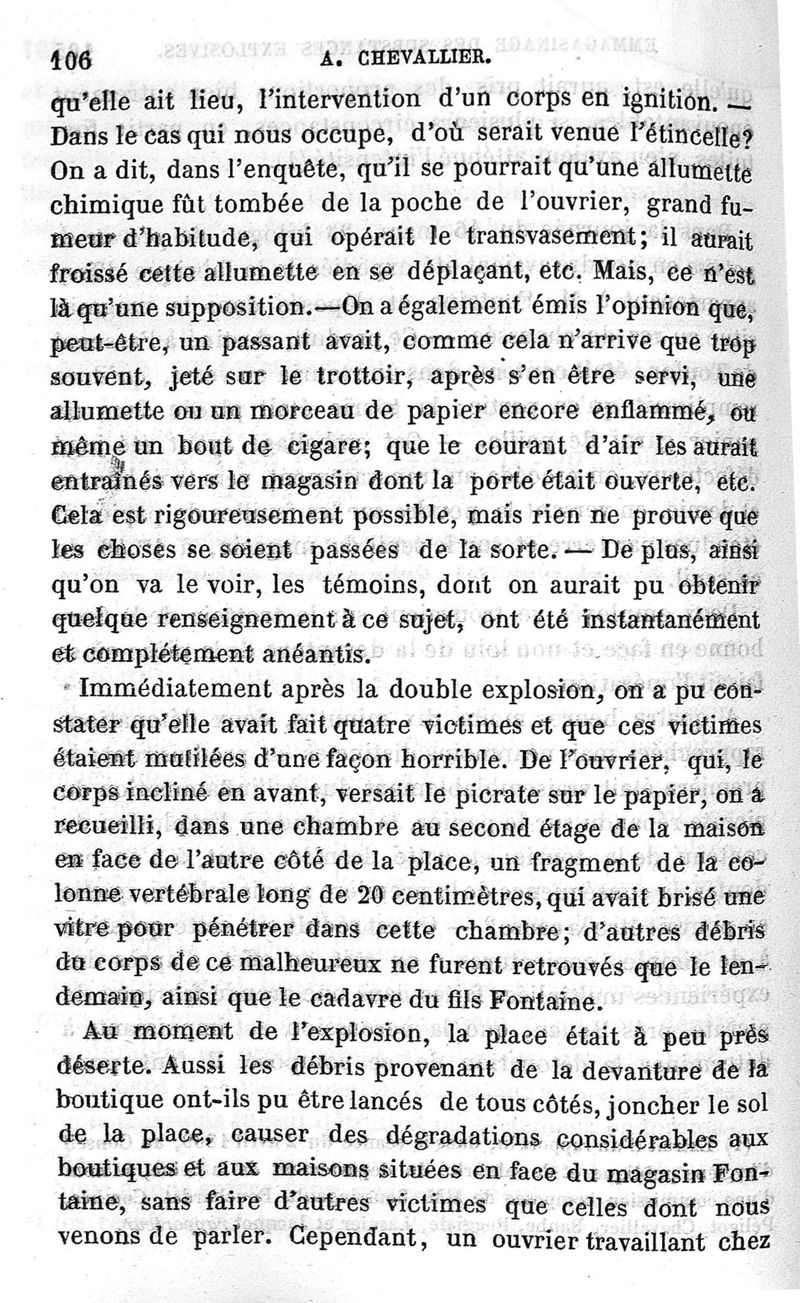 106 A. CHEVALLIER.

qu'elle ait lieu, l'intervention d'un corps en ignition. — Dans le cas qui nous occupe, d'où serait venue l'étincelle? On a dit, dans l'enquête, qu'il se pourrait qu'une allumette chimique fût tombée de la poche de l'ouvrier, grand fumeur d'habitude, qui opérait le transvasement; il aurait froissé cette allumette en se déplaçant, etc. Mais, ce n'est là qu'une supposition.—On a également émis l'opinion que, peut-être, un passant avait, comme cela n'arrive que trop souvent, jeté sur le trottoir, après s'en être servi, une allumette ou un morceau de papier encore enflammé, ou même un bout de cigare; que le courant d'air les aurait entraînés vers le magasin dont la porte était ouverte, etc. Cela est rigoureusement possible, mais rien ne prouve que les choses se soient passées de la sorte. — De plus, ainsi qu'on va le voir, les témoins, dont on aurait pu obtenir quelque renseignement à ce sujet, ont été instantanément et complétement anéantis.

Immédiatement après la double explosion, on a pu constater qu'elle avait fait quatre victimes et que ces victimes étaient mutilées d'une façon horrible. De l'ouvrier, qui, le corps incliné en avant, versait le picrate sur le papier, on a recueilli, dans une chambre au second étage de la maison en face de l'autre côté de la place, un fragment de la colonne vertébrale long de 20 centimètres, qui avait brisé une vitre pour pénétrer dans cette chambre; d'autres débris du corps de ce malheureux ne furent retrouvés que le lendemain, ainsi que le cadavre du fils Fontaine.

Au moment de l'explosion, la place était à peu près déserte. Aussi les débris provenant de la devanture de la boutique ont-ils pu être lancés de tous côtés, joncher le sol de la place, causer des dégradations considérables aux boutiques et aux maisons situées en face du magasin Fontaine, sans faire d'autres victimes que celles dont nous venons de parler. Cependant, un ouvrier travaillant chez